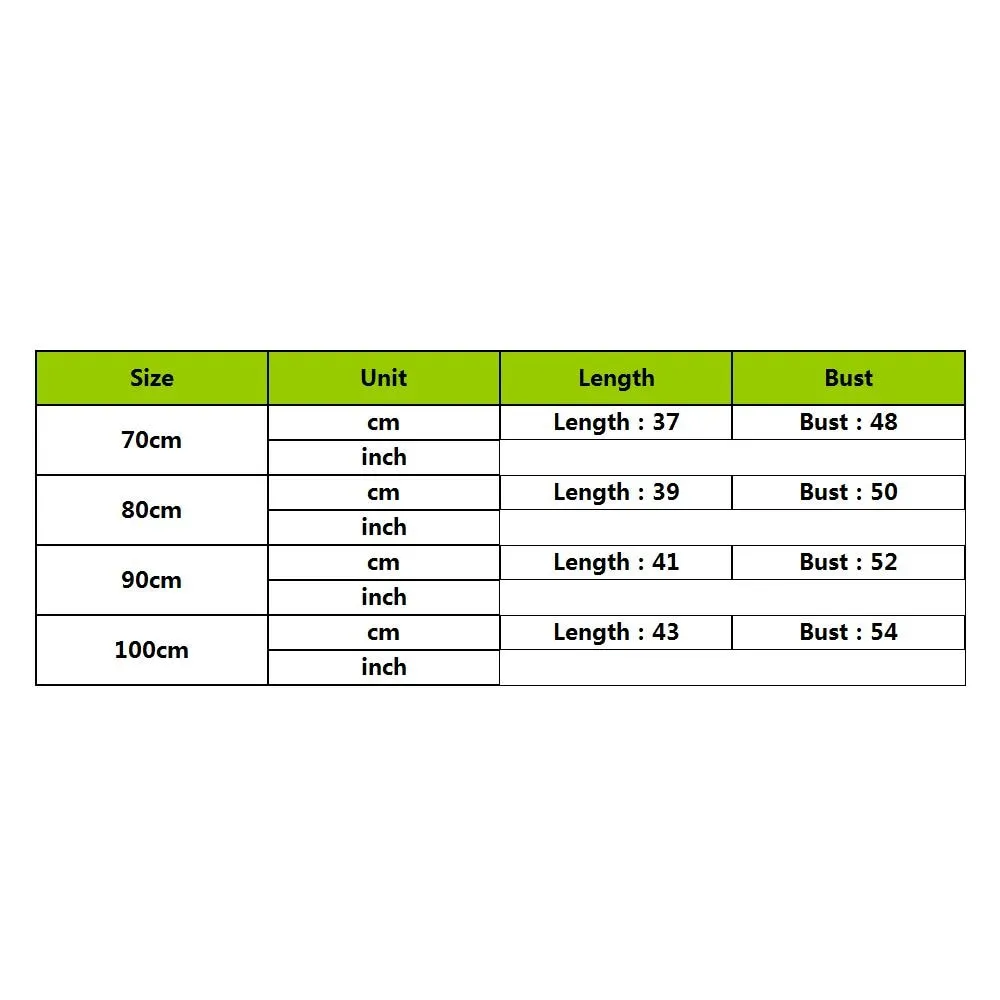 | Size | Unit | Length | Bust |
|---|---|---|---|
| 70cm | cm | Length : 37 | Bust : 48 |
| | inch | | |
| 80cm | cm | Length : 39 | Bust : 50 |
| | inch | | |
| 90cm | cm | Length : 41 | Bust : 52 |
| | inch | | |
| 100cm | cm | Length : 43 | Bust : 54 |
| | inch | | |